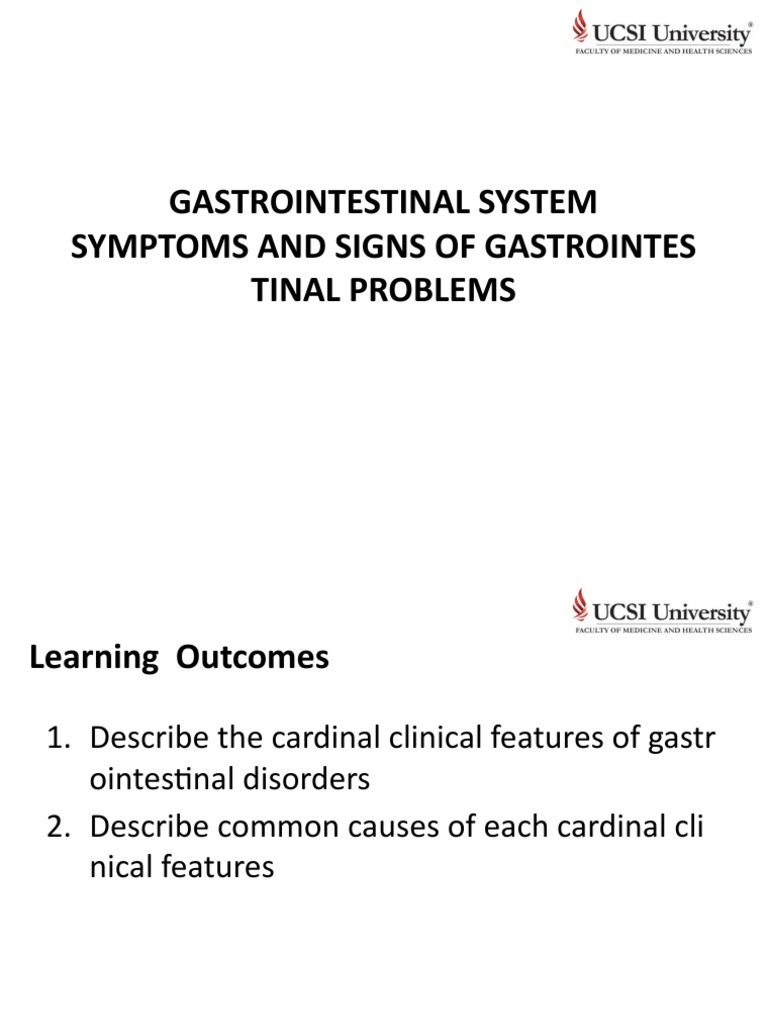 UCSI University®
FACULTY OF MEDICINE AND HEALTH SCIENCES

GASTROINTESTINAL SYSTEM
SYMPTOMS AND SIGNS OF GASTROINTES TINAL PROBLEMS

UCSI University®
FACULTY OF MEDICINE AND HEALTH SCIENCES

Learning Outcomes

1. Describe the cardinal clinical features of gastr ointestinal disorders
2. Describe common causes of each cardinal cli nical features